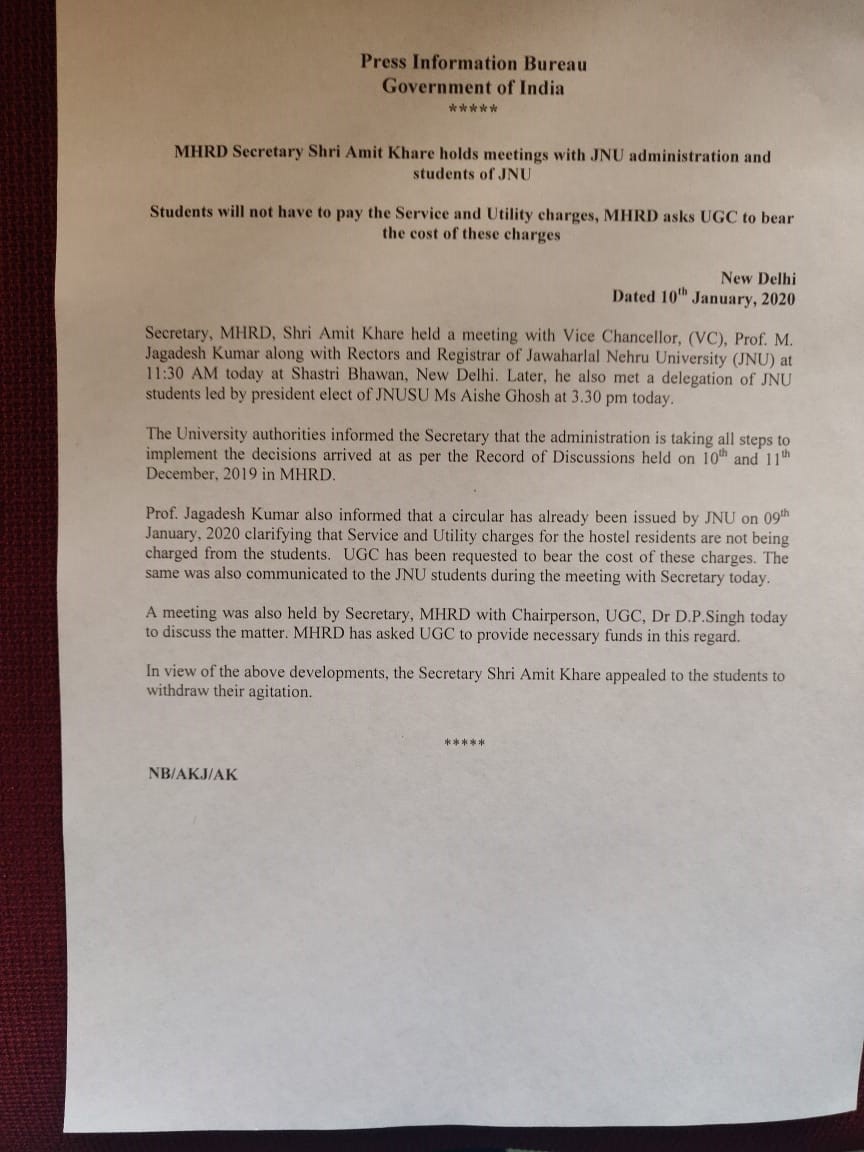 Press Information Bureau
Government of India
*****

MHRD Secretary Shri Amit Khare holds meetings with JNU administration and students of JNU

Students will not have to pay the Service and Utility charges, MHRD asks UGC to bear the cost of these charges

New Delhi
Dated 10$^{th}$ January, 2020

Secretary, MHRD, Shri Amit Khare held a meeting with Vice Chancellor, (VC), Prof. M. Jagadesh Kumar along with Rectors and Registrar of Jawaharlal Nehru University (JNU) at 11:30 AM today at Shastri Bhawan, New Delhi. Later, he also met a delegation of JNU students led by president elect of JNUSU Ms Aishe Ghosh at 3.30 pm today.

The University authorities informed the Secretary that the administration is taking all steps to implement the decisions arrived at as per the Record of Discussions held on 10$^{th}$ and 11$^{th}$ December, 2019 in MHRD.

Prof. Jagadesh Kumar also informed that a circular has already been issued by JNU on 09$^{th}$ January, 2020 clarifying that Service and Utility charges for the hostel residents are not being charged from the students. UGC has been requested to bear the cost of these charges. The same was also communicated to the JNU students during the meeting with Secretary today.

A meeting was also held by Secretary, MHRD with Chairperson, UGC, Dr D.P.Singh today to discuss the matter. MHRD has asked UGC to provide necessary funds in this regard.

In view of the above developments, the Secretary Shri Amit Khare appealed to the students to withdraw their agitation.

*****

NB/AKJ/AK